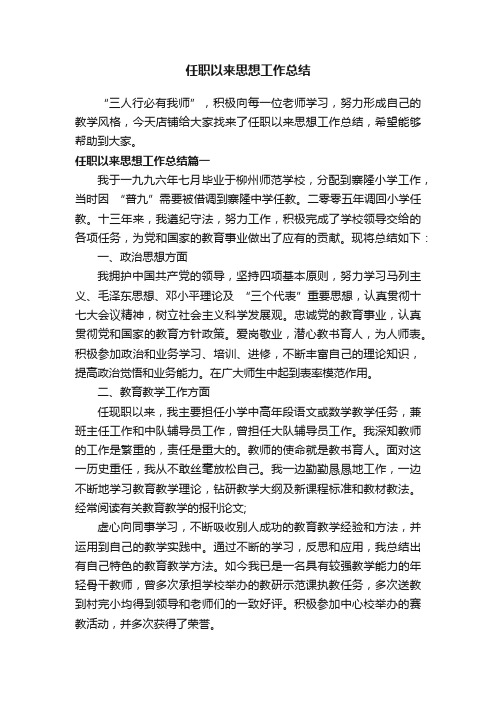 任职以来思想工作总结

“三人行必有我师”，积极向每一位老师学习，努力形成自己的教学风格，今天店铺给大家找来了任职以来思想工作总结，希望能够帮助到大家。

任职以来思想工作总结篇一

我于一九九六年七月毕业于柳州师范学校，分配到寨隆小学工作，当时因“普九”需要被借调到寨隆中学任教。二零零五年调回小学任教。十三年来，我遵纪守法，努力工作，积极完成了学校领导交给的各项任务，为党和国家的教育事业做出了应有的贡献。现将总结如下：

一、政治思想方面

我拥护中国共产党的领导，坚持四项基本原则，努力学习马列主义、毛泽东思想、邓小平理论及“三个代表”重要思想，认真贯彻十七大会议精神，树立社会主义科学发展观。忠诚党的教育事业，认真贯彻党和国家的教育方针政策。爱岗敬业，潜心教书育人，为人师表。积极参加政治和业务学习、培训、进修，不断丰富自己的理论知识，提高政治觉悟和业务能力。在广大师生中起到表率模范作用。

二、教育教学工作方面

任现职以来，我主要担任小学中高年段语文或数学教学任务，兼班主任工作和中队辅导员工作，曾担任大队辅导员工作。我深知教师的工作是繁重的，责任是重大的。教师的使命就是教书育人。面对这一历史重任，我从不敢丝毫放松自己。我一边勤勤恳恳地工作，一边不断地学习教育教学理论，钻研教学大纲及新课程标准和教材教法。经常阅读有关教育教学的报刊论文;

虚心向同事学习，不断吸收别人成功的教育教学经验和方法，并运用到自己的教学实践中。通过不断的学习，反思和应用，我总结出有自己特色的教育教学方法。如今我已是一名具有较强教学能力的年轻骨干教师，曾多次承担学校举办的教研示范课执教任务，多次送教到村完小均得到领导和老师们的一致好评。积极参加中心校举办的赛教活动，并多次获得了荣誉。